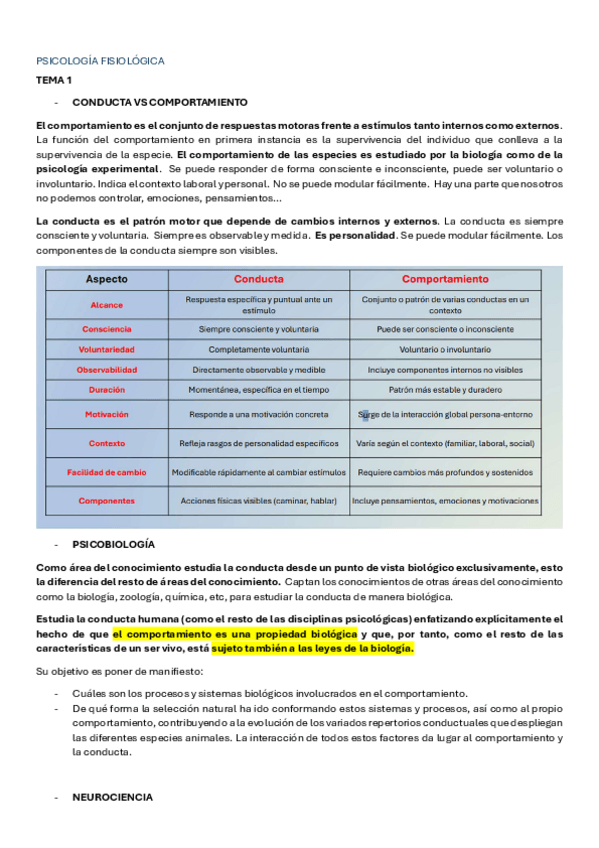 PSICOLOGÍA FISIOLÓGICA

TEMA 1

- CONDUCTA VS COMPORTAMIENTO

El comportamiento es el conjunto de respuestas motoras frente a estímulos tanto internos como externos. La función del comportamiento en primera instancia es la supervivencia del individuo que conlleva a la supervivencia de la especie. El comportamiento de las especies es estudiado por la biología como de la psicología experimental. Se puede responder de forma consciente e inconsciente, puede ser voluntario o involuntario. Indica el contexto laboral y personal. No se puede modular fácilmente. Hay una parte que nosotros no podemos controlar, emociones, pensamientos...

La conducta es el patrón motor que depende de cambios internos y externos. La conducta es siempre consciente y voluntaria. Siempre es observable y medida. Es personalidad. Se puede modular fácilmente. Los componentes de la conducta siempre son visibles.

| Aspecto | Conducta | Comportamiento |
|---|---|---|
| Alcance | Respuesta específica y puntual ante un estímulo | Conjunto o patrón de varias conductas en un contexto |
| Consciencia | Siempre consciente y voluntaria | Puede ser consciente o inconsciente |
| Voluntariedad | Completamente voluntaria | Voluntario o involuntario |
| Observabilidad | Directamente observable y medible | Incluye componentes internos no visibles |
| Duración | Momentánea, específica en el tiempo | Patrón más estable y duradero |
| Motivación | Responde a una motivación concreta | Surge de la interacción global persona-entorno |
| Contexto | Refleja rasgos de personalidad específicos | Varía según el contexto (familiar, laboral, social) |
| Facilidad de cambio | Modificable rápidamente al cambiar estímulos | Requiere cambios más profundos y sostenidos |
| Componentes | Acciones físicas visibles (caminar, hablar) | Incluye pensamientos, emociones y motivaciones |

- PSICOBIOLOGÍA

Como área del conocimiento estudia la conducta desde un punto de vista biológico exclusivamente, esto la diferencia del resto de áreas del conocimiento. Captan los conocimientos de otras áreas del conocimiento como la biología, zoología, química, etc, para estudiar la conducta de manera biológica.

Estudia la conducta humana (como el resto de las disciplinas psicológicas) enfatizando explícitamente el hecho de que el comportamiento es una propiedad biológica y que, por tanto, como el resto de las características de un ser vivo, está sujeto también a las leyes de la biología.

Su objetivo es poner de manifiesto:

- Cuáles son los procesos y sistemas biológicos involucrados en el comportamiento.
- De qué forma la selección natural ha ido conformando estos sistemas y procesos, así como al propio comportamiento, contribuyendo a la evolución de los variados repertorios conductuales que despliegan las diferentes especies animales. La interacción de todos estos factores da lugar al comportamiento y la conducta.

- NEUROCIENCIA